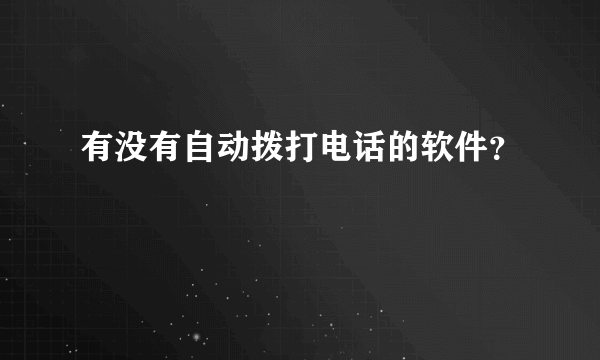 有没有自动拨打电话的软件？